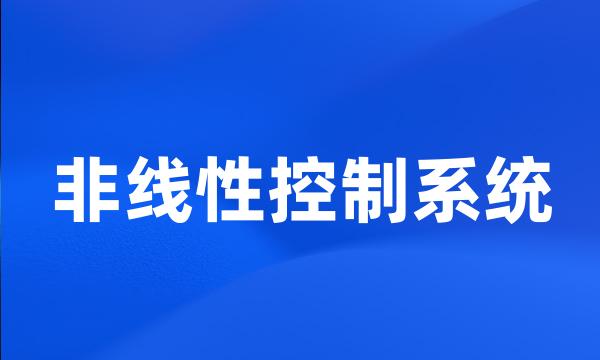 非线性控制系统